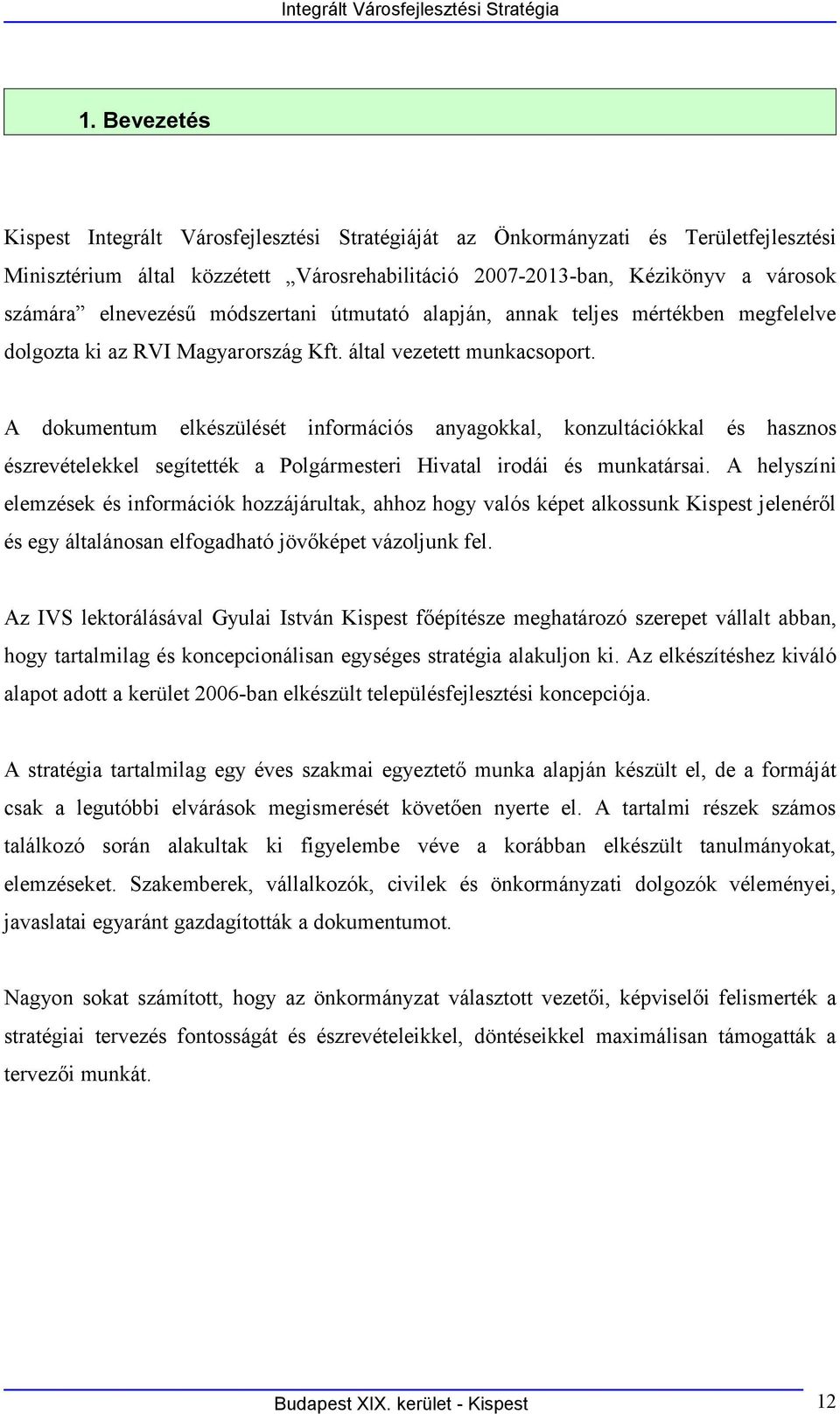 Integrált Városfejlesztési Stratégia

1. Bevezetés

Kispest Integrált Városfejlesztési Stratégiáját az Önkormányzati és Területfejlesztési Minisztérium által közzétett „Városrehabilitáció 2007-2013-ban, Kézikönyv a városok számára” elnevezésű módszertani útmutató alapján, annak teljes mértékben megfelelve dolgozta ki az RVI Magyarország Kft. által vezetett munkacsoport.

A dokumentum elkészülését információs anyagokkal, konzultációkkal és hasznos észrevételekkel segítették a Polgármesteri Hivatal irodái és munkatársai. A helyszíni elemzések és információk hozzájárultak, ahhoz hogy valós képet alkossunk Kispest jelenéről és egy általánosan elfogadható jövőképet vázoljunk fel.

Az IVS lektorálásával Gyulai István Kispest főépítésze meghatározó szerepet vállalt abban, hogy tartalmilag és koncepcionálisan egységes stratégia alakuljon ki. Az elkészítéshez kiváló alapot adott a kerület 2006-ban elkészült településfejlesztési koncepciója.

A stratégia tartalmilag egy éves szakmai egyeztető munka alapján készült el, de a formáját csak a legutóbbi elvárások megismerését követően nyerte el. A tartalmi részek számos találkozó során alakultak ki figyelembe véve a korábban elkészült tanulmányokat, elemzéseket. Szakemberek, vállalkozók, civilek és önkormányzati dolgozók véleményei, javaslatai egyaránt gazdagították a dokumentumot.

Nagyon sokat számított, hogy az önkormányzat választott vezetői, képviselői felismerték a stratégiai tervezés fontosságát és észrevételeikkel, döntéseikkel maximálisan támogatták a tervezői munkát.

Budapest XIX. kerület - Kispest 12